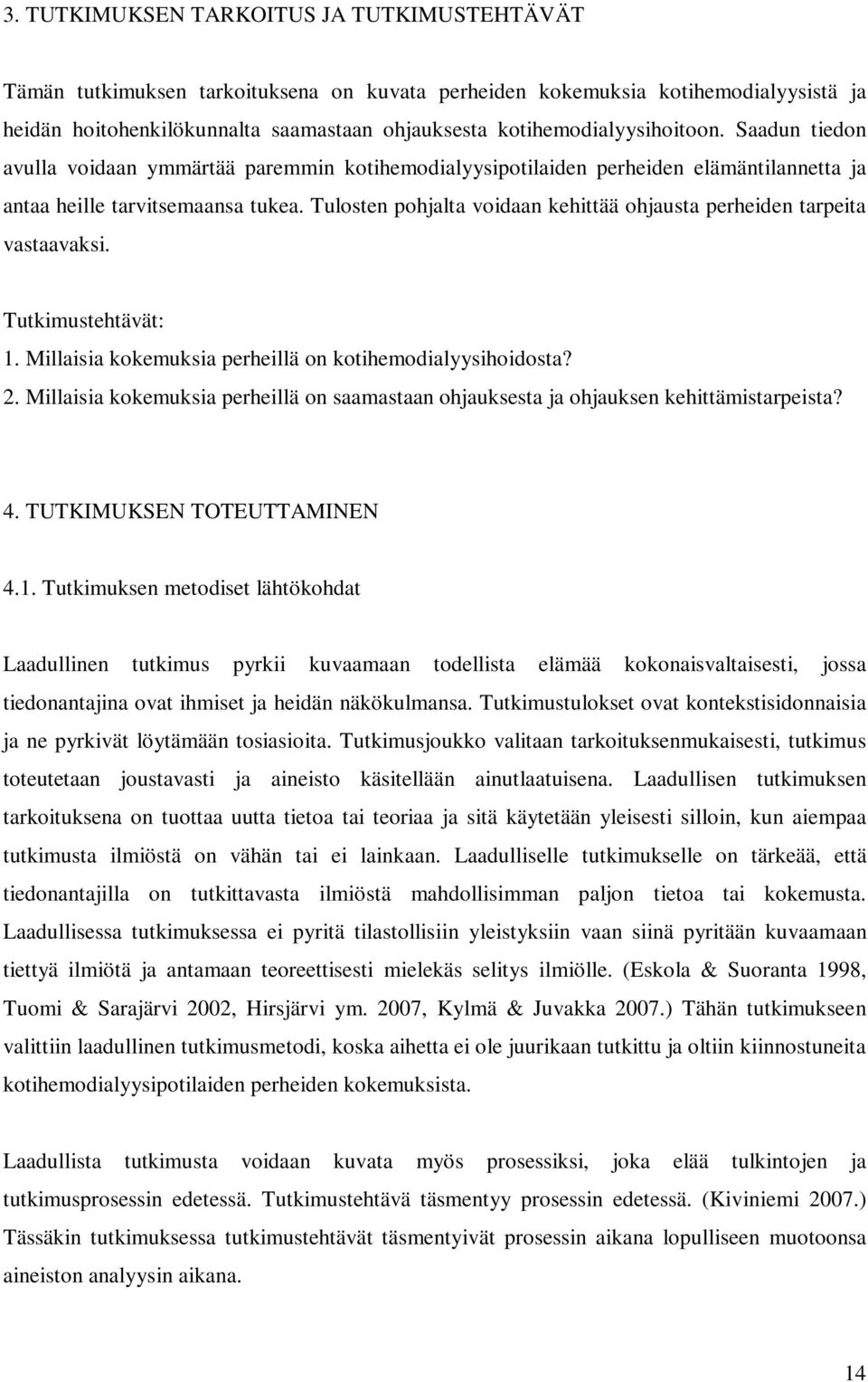 3. TUTKIMUKSEN TARKOITUS JA TUTKIMUSTEHTÄVÄT

Tämän tutkimuksen tarkoituksena on kuvata perheiden kokemuksia kotihemodialyysistä ja heidän hoitohenkilökunnalta saamastaan ohjauksesta kotihemodialyysihoitoon. Saadun tiedon avulla voidaan ymmärtää paremmin kotihemodialyysipotilaiden perheiden elämäntilannetta ja antaa heille tarvitsemaansa tukea. Tulosten pohjalta voidaan kehittää ohjausta perheiden tarpeita vastaavaksi.

Tutkimustehtävät:
1. Millaisia kokemuksia perheillä on kotihemodialyysihoidosta?
2. Millaisia kokemuksia perheillä on saamastaan ohjauksesta ja ohjauksen kehittämistarpeista?

4. TUTKIMUKSEN TOTEUTTAMINEN

4.1. Tutkimuksen metodiset lähtökohdat

Laadullinen tutkimus pyrkii kuvaamaan todellista elämää kokonaisvaltaisesti, jossa tiedonantajina ovat ihmiset ja heidän näkökulmansa. Tutkimustulokset ovat kontekstisidonnaisia ja ne pyrkivät löytämään tosiasioita. Tutkimusjoukko valitaan tarkoituksenmukaisesti, tutkimus toteutetaan joustavasti ja aineisto käsitellään ainutlaatuisena. Laadullisen tutkimuksen tarkoituksena on tuottaa uutta tietoa tai teoriaa ja sitä käytetään yleisesti silloin, kun aiempaa tutkimusta ilmiöstä on vähän tai ei lainkaan. Laadulliselle tutkimukselle on tärkeää, että tiedonantajilla on tutkittavasta ilmiöstä mahdollisimman paljon tietoa tai kokemusta. Laadullisessa tutkimuksessa ei pyritä tilastollisiin yleistyksiin vaan siinä pyritään kuvaamaan tiettyä ilmiötä ja antamaan teoreettisesti mielekäs selitys ilmiölle. (Eskola & Suoranta 1998, Tuomi & Sarajärvi 2002, Hirsjärvi ym. 2007, Kylmä & Juvakka 2007.) Tähän tutkimukseen valittiin laadullinen tutkimusmetodi, koska aihetta ei ole juurikaan tutkittu ja oltiin kiinnostuneita kotihemodialyysipotilaiden perheiden kokemuksista.

Laadullista tutkimusta voidaan kuvata myös prosessiksi, joka elää tulkintojen ja tutkimusprosessin edetessä. Tutkimustehtävä täsmentyy prosessin edetessä. (Kiviniemi 2007.) Tässäkin tutkimuksessa tutkimustehtävät täsmentyivät prosessin aikana lopulliseen muotoonsa aineiston analyysin aikana.

14